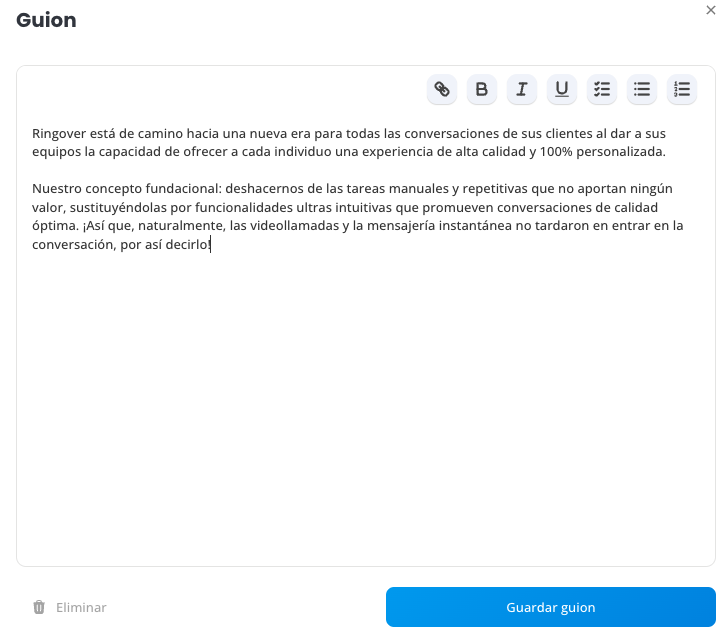 Guion

×

B I U

Ringover está de camino hacia una nueva era para todas las conversaciones de sus clientes al dar a sus equipos la capacidad de ofrecer a cada individuo una experiencia de alta calidad y 100% personalizada.

Nuestro concepto fundacional: deshacernos de las tareas manuales y repetitivas que no aportan ningún valor, sustituyéndolas por funcionalidades ultras intuitivas que promueven conversaciones de calidad óptima. ¡Así que, naturalmente, las videollamadas y la mensajería instantánea no tardaron en entrar en la conversación, por así decirlo!

Eliminar

Guardar guion